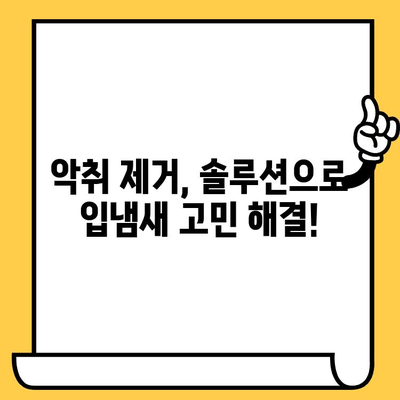 악취 제거, 솔루션으로
입냄새 고민 해결!